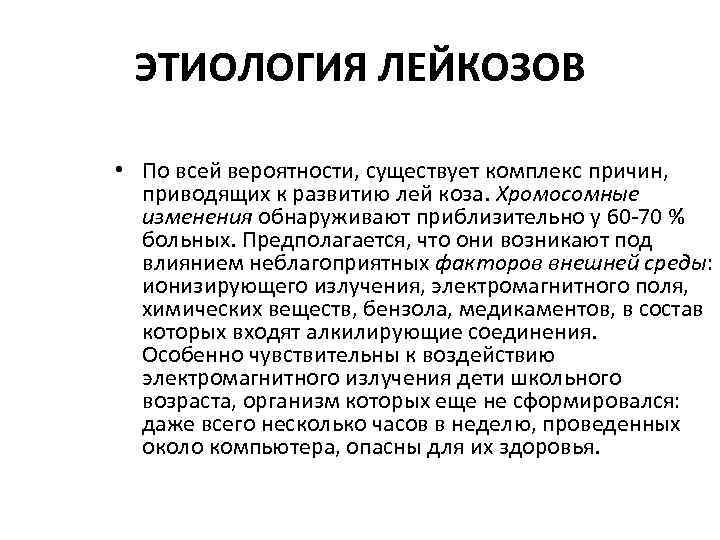 ЭТИОЛОГИЯ ЛЕЙКОЗОВ

• По всей вероятности, существует комплекс причин, приводящих к развитию лей коза. Хромосомные изменения обнаруживают приблизительно у 60-70 % больных. Предполагается, что они возникают под влиянием неблагоприятных факторов внешней среды: ионизирующего излучения, электромагнитного поля, химических веществ, бензола, медикаментов, в состав которых входят алкилирующие соединения. Особенно чувствительны к воздействию электромагнитного излучения дети школьного возраста, организм которых еще не сформировался: даже всего несколько часов в неделю, проведенных около компьютера, опасны для их здоровья.